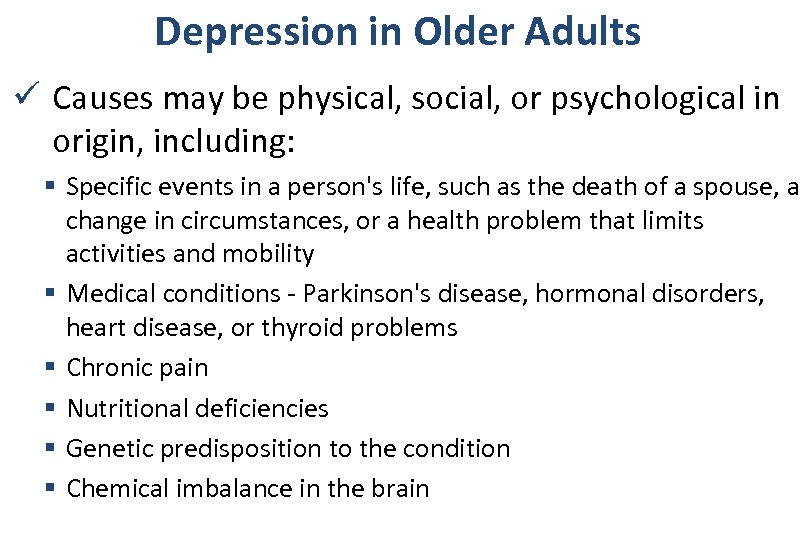 Depression in Older Adults

✓ Causes may be physical, social, or psychological in origin, including:

▪ Specific events in a person's life, such as the death of a spouse, a change in circumstances, or a health problem that limits activities and mobility

▪ Medical conditions - Parkinson's disease, hormonal disorders, heart disease, or thyroid problems

▪ Chronic pain

▪ Nutritional deficiencies

▪ Genetic predisposition to the condition

▪ Chemical imbalance in the brain